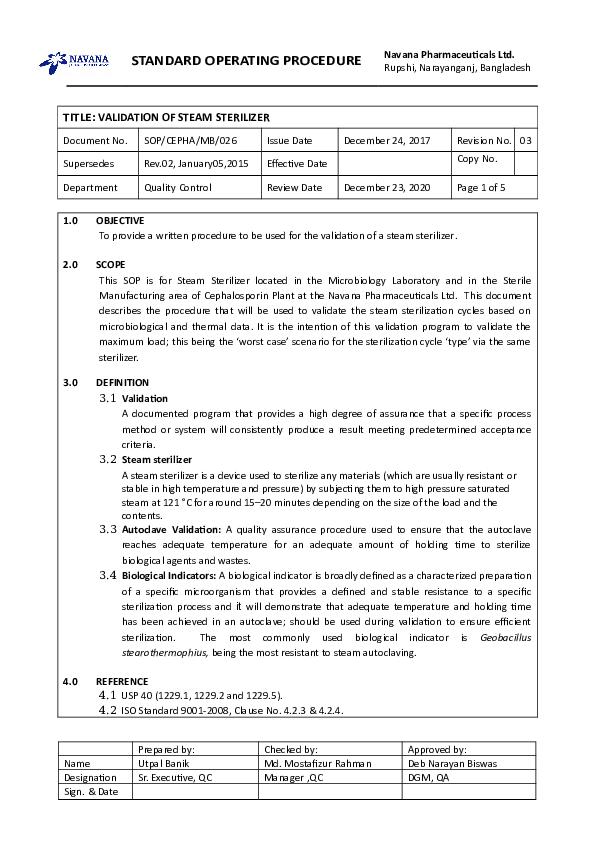 NAVANA

STANDARD OPERATING PROCEDURE

Navana Pharmaceuticals Ltd.
Rupshi, Narayanganj, Bangladesh

TITLE: VALIDATION OF STEAM STERILIZER

| Document No. | SOP/CEPHA/MB/026 | Issue Date | December 24, 2017 | Revision No. | 03 |
|---|---|---|---|---|---|
| Supersedes | Rev.02, January05,2015 | Effective Date | | Copy No. | |
| Department | Quality Control | Review Date | December 23, 2020 | Page 1 of 5 | |

1.0 OBJECTIVE
To provide a written procedure to be used for the validation of a steam sterilizer.

2.0 SCOPE
This SOP is for Steam Sterilizer located in the Microbiology Laboratory and in the Sterile Manufacturing area of Cephalosporin Plant at the Navana Pharmaceuticals Ltd. This document describes the procedure that will be used to validate the steam sterilization cycles based on microbiological and thermal data. It is the intention of this validation program to validate the maximum load; this being the 'worst case' scenario for the sterilization cycle 'type' via the same sterilizer.

3.0 DEFINITION
3.1 Validation
A documented program that provides a high degree of assurance that a specific process method or system will consistently produce a result meeting predetermined acceptance criteria.
3.2 Steam sterilizer
A steam sterilizer is a device used to sterilize any materials (which are usually resistant or stable in high temperature and pressure) by subjecting them to high pressure saturated steam at 121 °C for around 15–20 minutes depending on the size of the load and the contents.
3.3 Autoclave Validation: A quality assurance procedure used to ensure that the autoclave reaches adequate temperature for an adequate amount of holding time to sterilize biological agents and wastes.
3.4 Biological Indicators: A biological indicator is broadly defined as a characterized preparation of a specific microorganism that provides a defined and stable resistance to a specific sterilization process and it will demonstrate that adequate temperature and holding time has been achieved in an autoclave; should be used during validation to ensure efficient sterilization. The most commonly used biological indicator is Geobacillus stearothermophius, being the most resistant to steam autoclaving.

4.0 REFERENCE
4.1 USP 40 (1229.1, 1229.2 and 1229.5).
4.2 ISO Standard 9001-2008, Clause No. 4.2.3 & 4.2.4.

| | Prepared by: | Checked by: | Approved by: |
|---|---|---|---|
| Name | Utpal Banik | Md. Mostafizur Rahman | Deb Narayan Biswas |
| Designation | Sr. Executive, QC | Manager ,QC | DGM, QA |
| Sign. & Date | | | |